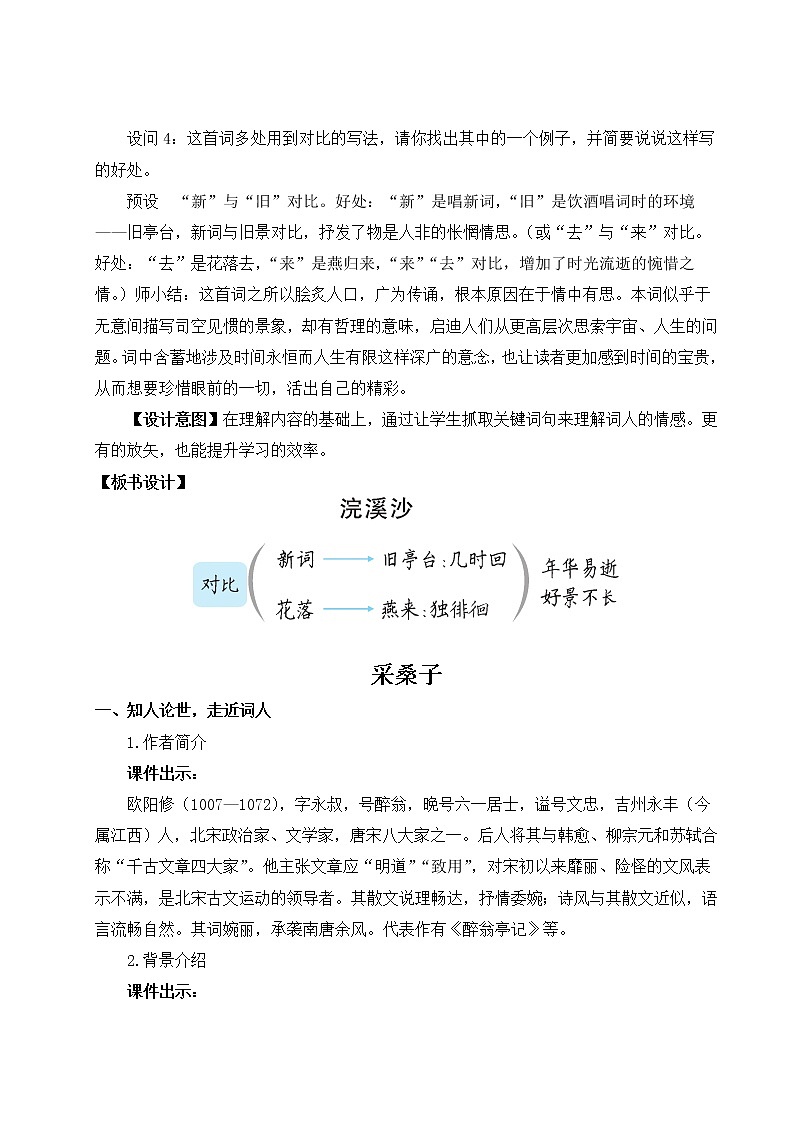 设问 4：这首词多处用到对比的写法，请你找出其中的一个例子，并简要说说这样写的好处。

预设 “新”与“旧”对比。好处：“新”是唱新词，“旧”是饮酒唱词时的环境——旧亭台，新词与旧景对比，抒发了物是人非的怅惘情思。(或“去”与“来”对比。好处：“去”是花落去，“来”是燕归来，“来”“去”对比，增加了时光流逝的惋惜之情。)师小结：这首词之所以脍炙人口，广为传诵，根本原因在于情中有思。本词似乎于无意间描写司空见惯的景象，却有哲理的意味，启迪人们从更高层次思索宇宙、人生的问题。词中含蓄地涉及时间永恒而人生有限这样深广的意念，也让读者更加感到时间的宝贵，从而想要珍惜眼前的一切，活出自己的精彩。

【设计意图】在理解内容的基础上，通过让学生抓取关键词句来理解词人的情感。更有的放矢，也能提升学习的效率。

【板书设计】

浣溪沙

对比 新词 旧亭台：几时回 花落 燕来：独徘徊 年华易逝 好景不长

采桑子

一、知人论世，走近词人

1.作者简介

课件出示：

欧阳修（1007—1072），字永叔，号醉翁，晚号六一居士，谥号文忠，吉州永丰（今属江西）人，北宋政治家、文学家，唐宋八大家之一。后人将其与韩愈、柳宗元和苏轼合称“千古文章四大家”。他主张文章应“明道”“致用”，对宋初以来靡丽、险怪的文风表示不满，是北宋古文运动的领导者。其散文说理畅达，抒情委婉；诗风与其散文近似，语言流畅自然。其词婉丽，承袭南唐余风。代表作有《醉翁亭记》等。

2.背景介绍

课件出示：